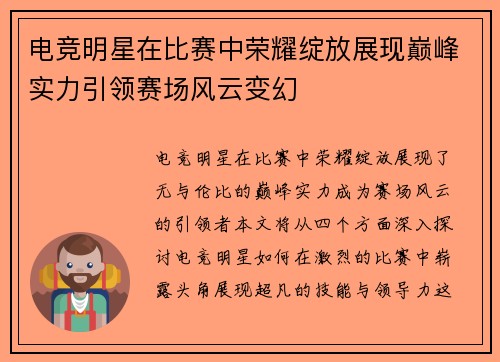 电竞明星在比赛中荣耀绽放展现巅峰实力引领赛场风云变幻

电竞明星在比赛中荣耀绽放展现了无与伦比的巅峰实力成为赛场风云的引领者本文将从四个方面深入探讨电竞明星如何在激烈的比赛中崭露头角展现超凡的技能与领导力这